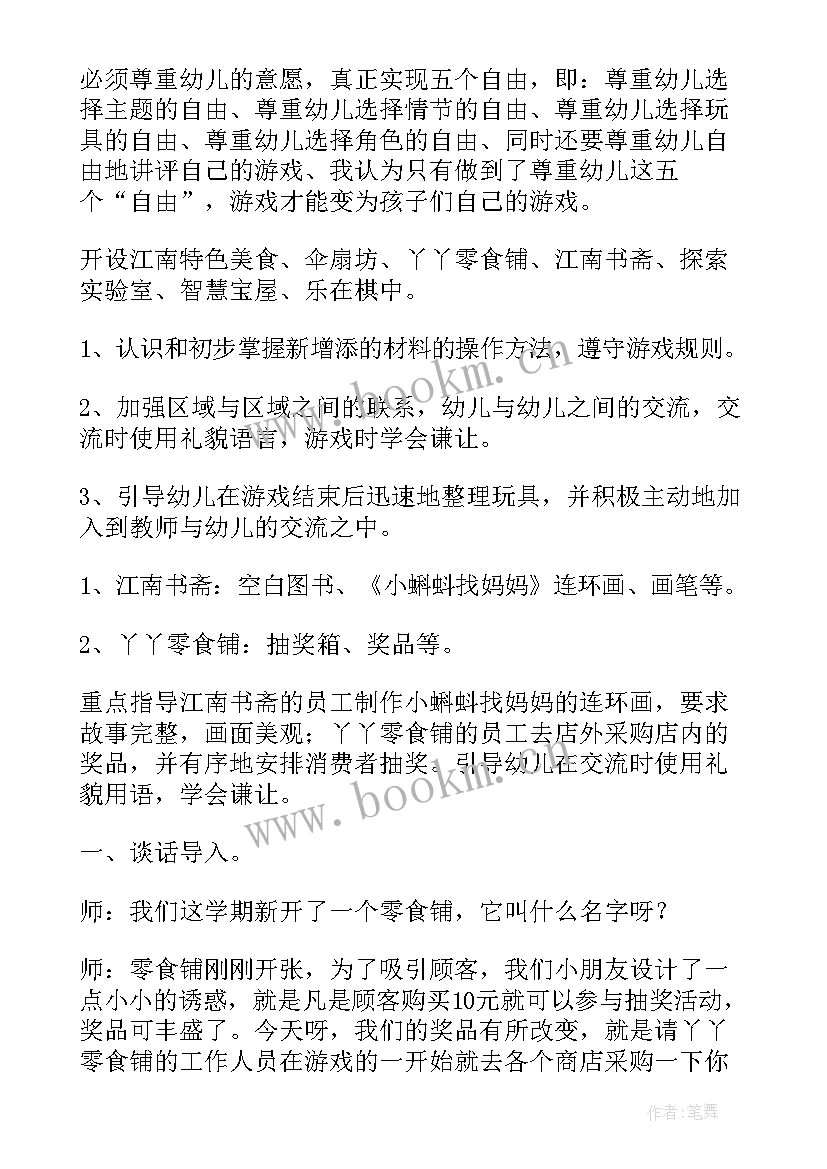 必须尊重幼儿的意愿，真正实现五个自由，即：尊重幼儿选择主题的自由、尊重幼儿选择情节的自由、尊重幼儿选择玩具的自由、尊重幼儿选择角色的自由、同时还要尊重幼儿自由地讲评自己的游戏、我认为只有做到了尊重幼儿这五个“自由”，游戏才能变为孩子们自己的游戏。

开设江南特色美食、伞扇坊、丫丫零食铺、江南书斋、探索实验室、智慧宝屋、乐在棋中。

1、认识和初步掌握新增添的材料的操作方法，遵守游戏规则。

2、加强区域与区域之间的联系，幼儿与幼儿之间的交流，交流时使用礼貌语言，游戏时学会谦让。

3、引导幼儿在游戏结束后迅速地整理玩具，并积极主动地加入到教师与幼儿的交流之中。

1、江南书斋：空白图书、《小蝌蚪找妈妈》连环画、画笔等。

2、丫丫零食铺：抽奖箱、奖品等。

重点指导江南书斋的员工制作小蝌蚪找妈妈的连环画，要求故事完整，画面美观；丫丫零食铺的员工去店外采购店内的奖品，并有序地安排消费者抽奖。引导幼儿在交流时使用礼貌用语，学会谦让。

一、谈话导入。

师：我们这学期新开了一个零食铺，它叫什么名字呀？

师：零食铺刚刚开张，为了吸引顾客，我们小朋友设计了一点小小的诱惑，就是凡是顾客购买10元就可以参与抽奖活动，奖品可丰盛了。今天呀，我们的奖品有所改变，就是请丫丫零食铺的工作人员在游戏的一开始就去各个商店采购一下你

www.bookm.cn
www.bookm.cn
作者:笔舞